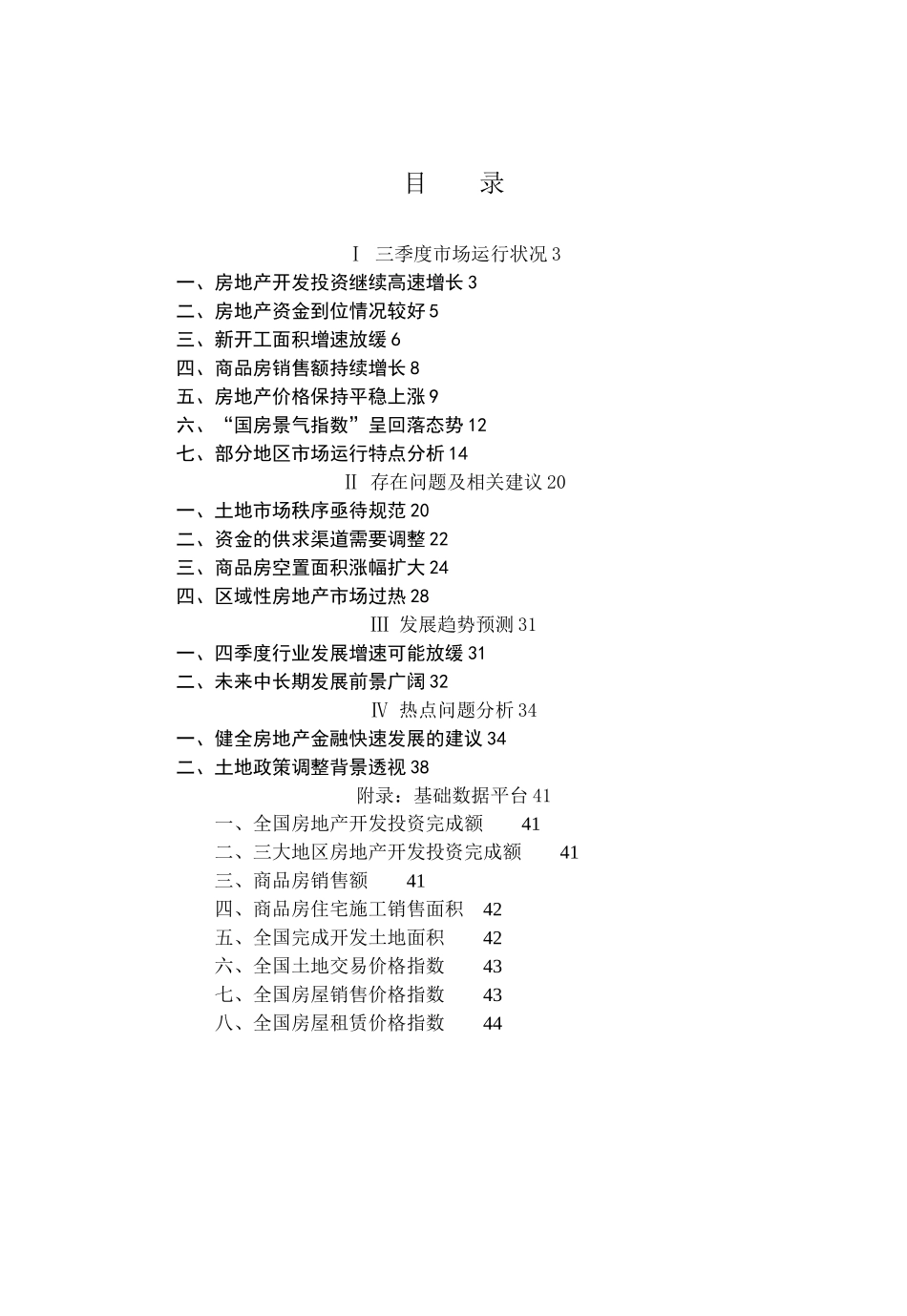 目　录

Ⅰ 三季度市场运行状况 3

一、房地产开发投资继续高速增长 3

二、房地产资金到位情况较好 5

三、新开工面积增速放缓 6

四、商品房销售额持续增长 8

五、房地产价格保持平稳上涨 9

六、“国房景气指数”呈回落态势 12

七、部分地区市场运行特点分析 14

Ⅱ 存在问题及相关建议 20

一、土地市场秩序亟待规范 20

二、资金的供求渠道需要调整 22

三、商品房空置面积涨幅扩大 24

四、区域性房地产市场过热 28

Ⅲ 发展趋势预测 31

一、四季度行业发展增速可能放缓 31

二、未来中长期发展前景广阔 32

Ⅳ 热点问题分析 34

一、健全房地产金融快速发展的建议 34

二、土地政策调整背景透视 38

附录：基础数据平台 41

一、全国房地产开发投资完成额　41

二、三大地区房地产开发投资完成额　41

三、商品房销售额　41

四、商品房住宅施工销售面积　42

五、全国完成开发土地面积　42

六、全国土地交易价格指数　43

七、全国房屋销售价格指数　43

八、全国房屋租赁价格指数　44